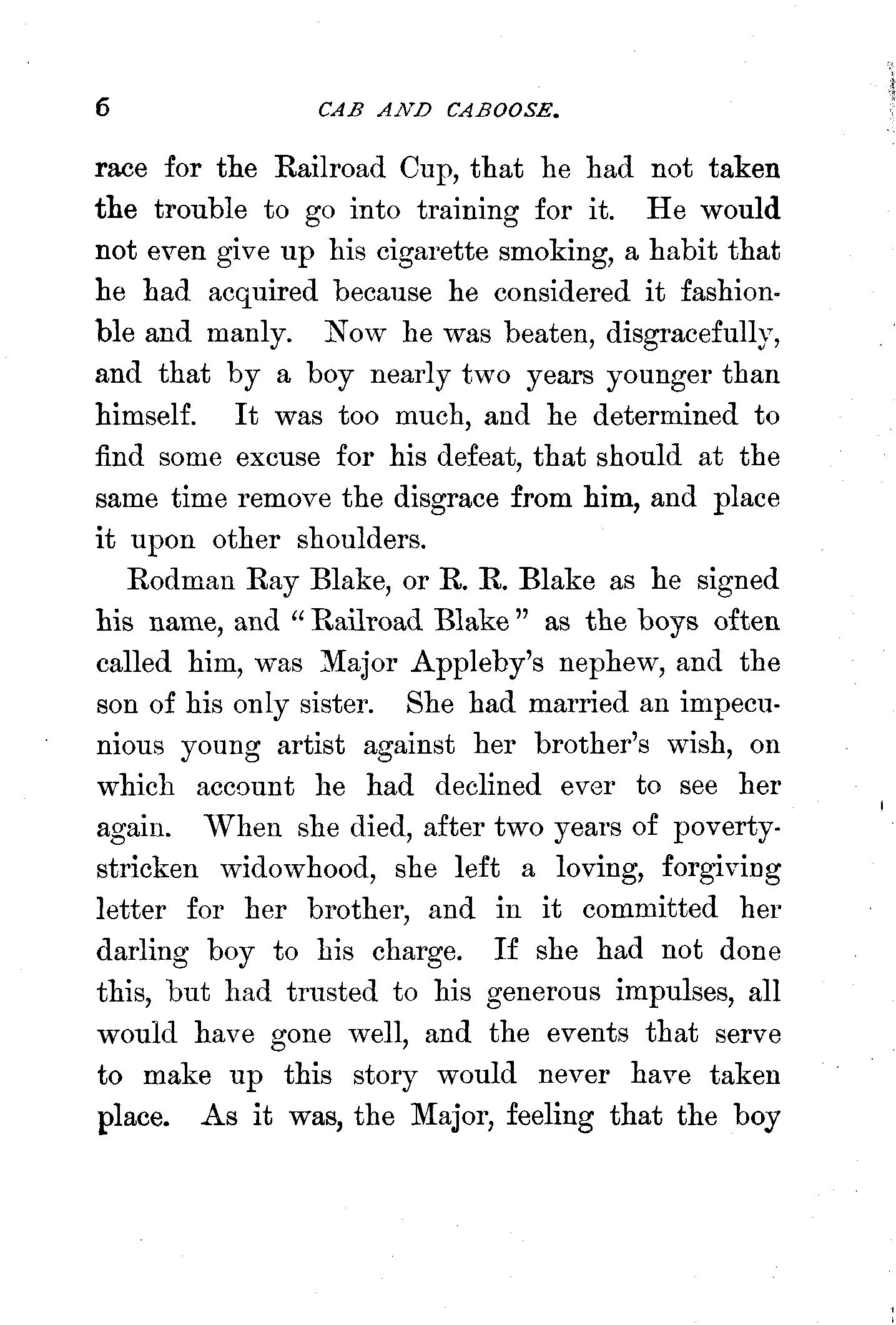 6 CAB AND CABOOSE.

race for the Railroad Cup, that he had not taken the trouble to go into training for it. He would not even give up his cigarette smoking, a habit that he had acquired because he considered it fashionble and manly. Now he was beaten, disgracefully, and that by a boy nearly two years younger than himself. It was too much, and he determined to find some excuse for his defeat, that should at the same time remove the disgrace from him, and place it upon other shoulders.

Rodman Ray Blake, or R. R. Blake as he signed his name, and "Railroad Blake" as the boys often called him, was Major Appleby's nephew, and the son of his only sister. She had married an impecunious young artist against her brother's wish, on which account he had declined ever to see her again. When she died, after two years of poverty-stricken widowhood, she left a loving, forgiving letter for her brother, and in it committed her darling boy to his charge. If she had not done this, but had trusted to his generous impulses, all would have gone well, and the events that serve to make up this story would never have taken place. As it was, the Major, feeling that the boy